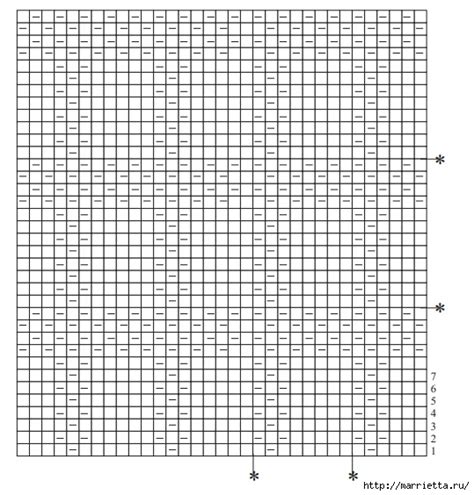 *
*
7
6
5
4
3
2
1
*
*
http://marrietta.ru/